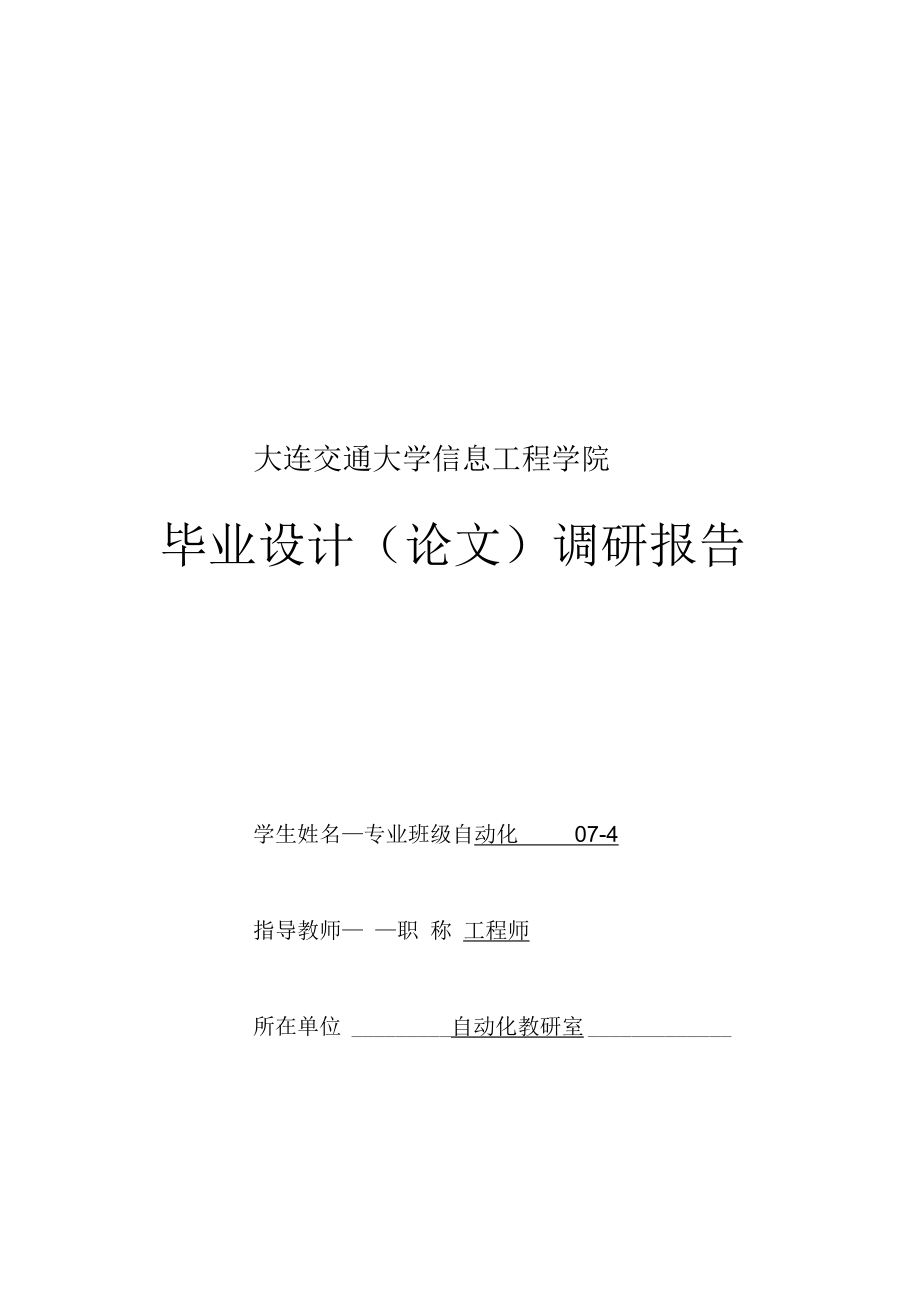 大连交通大学信息工程学院

毕业设计（论文）调研报告

学生姓名—专业班级自动化 07-4

指导教师— —职 称 工程师

所在单位 自动化教研室